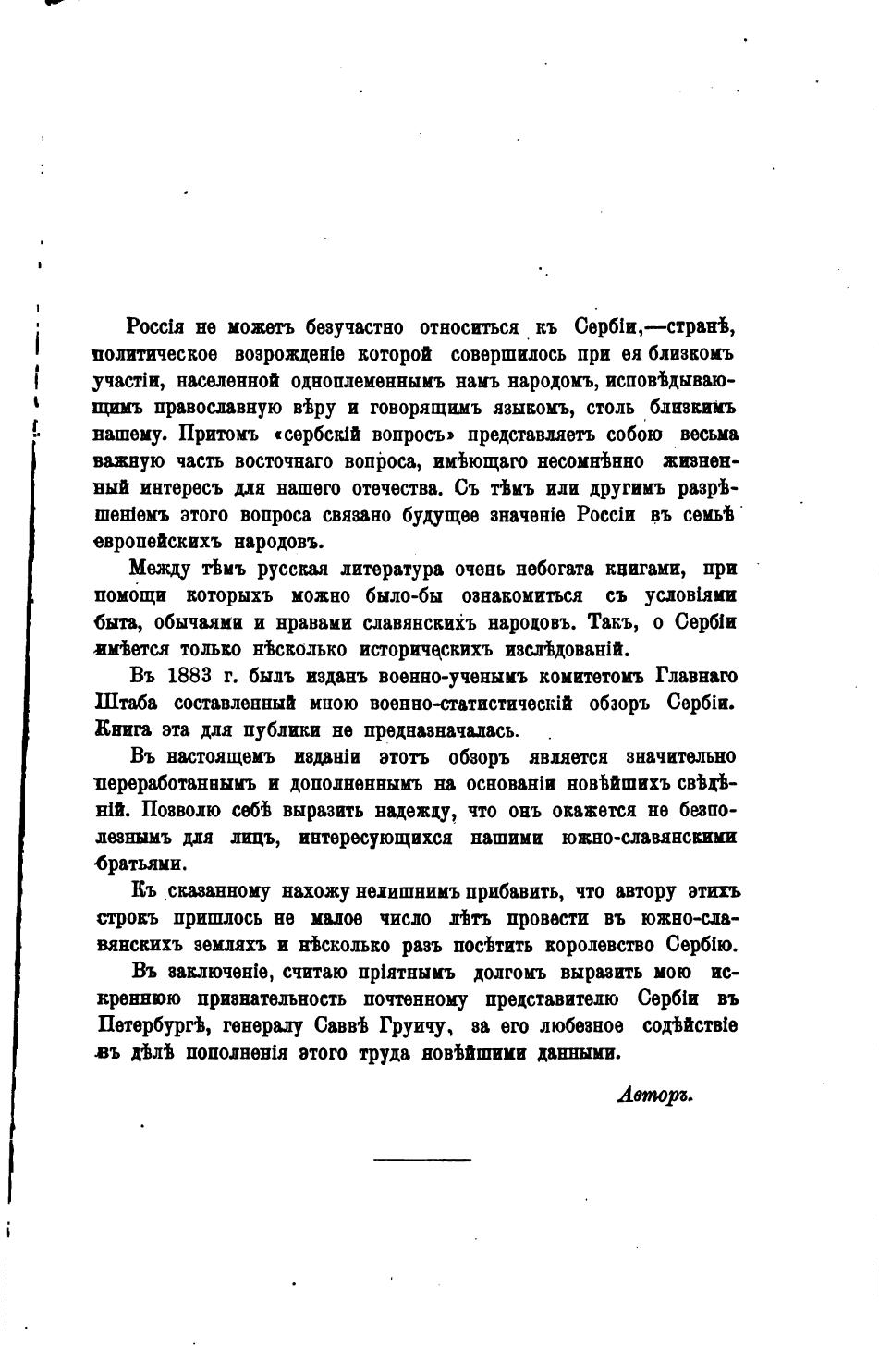 Россія не можетъ безучастно относиться къ Сербіи,—странѣ, политическое возрожденіе которой совершилось при ея близкомъ участіи, населенной одноплеменнымъ намъ народомъ, исповѣдывающимъ православную вѣру и говорящимъ языкомъ, столь близкимъ нашему. Притомъ «сербскій вопросъ» представляетъ собою весьма важную часть восточнаго вопроса, имѣющаго несомнѣнно жизненный интересъ для нашего отечества. Съ тѣмъ или другимъ разрѣшеніемъ этого вопроса связано будущее значеніе Россіи въ семьѣ европейскихъ народовъ.

Между тѣмъ русская литература очень небогата книгами, при помощи которыхъ можно было-бы ознакомиться съ условіями быта, обычаями и нравами славянскихъ народовъ. Такъ, о Сербіи имѣется только нѣсколько историческихъ изслѣдованій.

Въ 1883 г. былъ изданъ военно-ученымъ комитетомъ Главнаго Штаба составленный мною военно-статистическій обзоръ Сербіи. Книга эта для публики не предназначалась.

Въ настоящемъ изданіи этотъ обзоръ является значительно переработаннымъ и дополненнымъ на основаніи новѣйшихъ свѣдѣній. Позволю себѣ выразить надежду, что онъ окажется не безполезнымъ для лицъ, интересующихся нашими южно-славянскими братьями.

Къ сказанному нахожу нелишнимъ прибавить, что автору этихъ строкъ пришлось не малое число лѣтъ провести въ южно-славянскихъ земляхъ и нѣсколько разъ посѣтить королевство Сербію.

Въ заключеніе, считаю пріятнымъ долгомъ выразить мою искреннюю признательность почтенному представителю Сербіи въ Петербургѣ, генералу Саввѣ Груичу, за его любезное содѣйствіе въ дѣлѣ пополненія этого труда новѣйшими данными.

Авторъ.